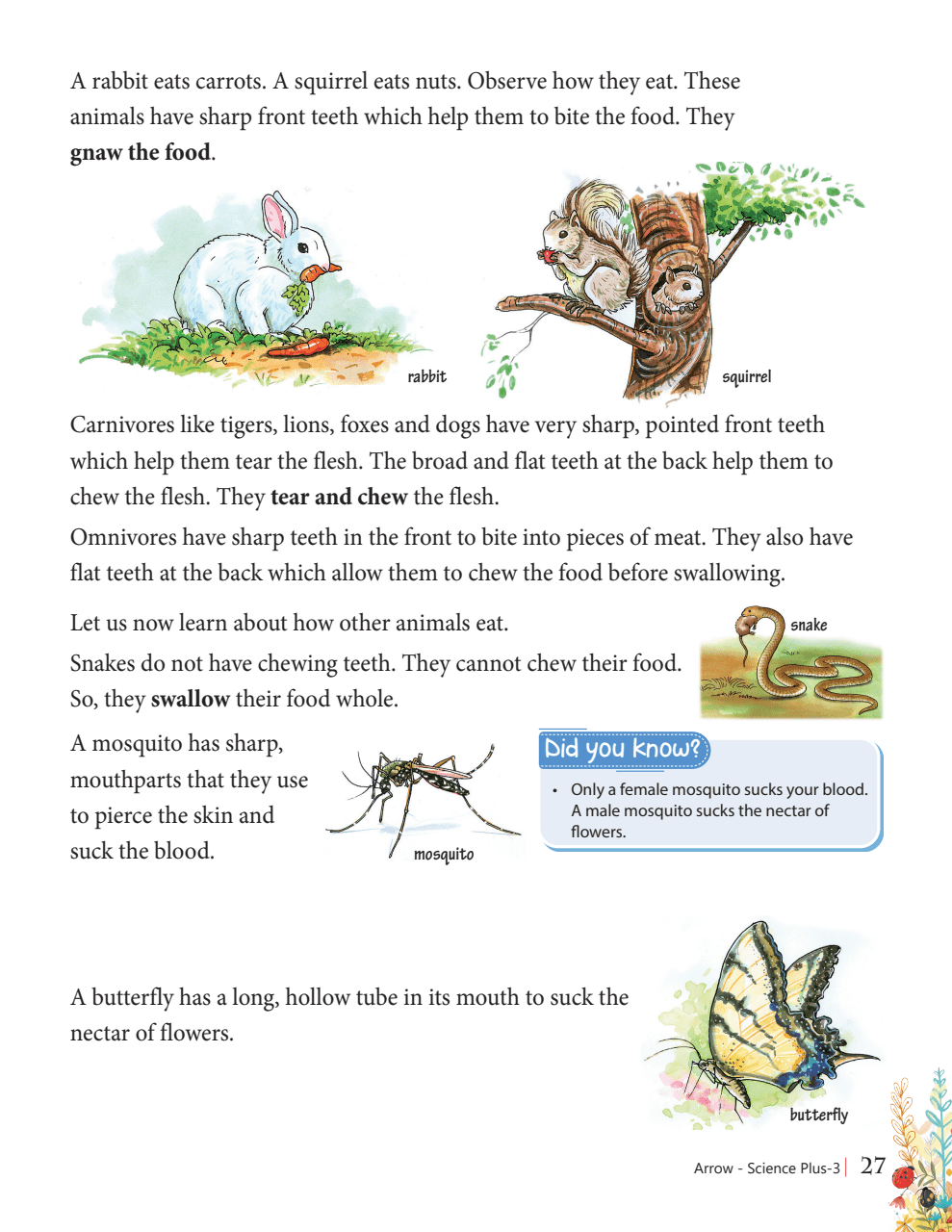 A rabbit eats carrots. A squirrel eats nuts. Observe how they eat. These animals have sharp front teeth which help them to bite the food. They **gnaw the food**.

rabbit

squirrel

Carnivores like tigers, lions, foxes and dogs have very sharp, pointed front teeth which help them tear the flesh. The broad and flat teeth at the back help them to chew the flesh. They **tear and chew** the flesh.

Omnivores have sharp teeth in the front to bite into pieces of meat. They also have flat teeth at the back which allow them to chew the food before swallowing.

Let us now learn about how other animals eat.

Snakes do not have chewing teeth. They cannot chew their food. So, they **swallow** their food whole.

snake

A mosquito has sharp, mouthparts that they use to pierce the skin and suck the blood.

mosquito

Did you know?

• Only a female mosquito sucks your blood. A male mosquito sucks the nectar of flowers.

A butterfly has a long, hollow tube in its mouth to suck the nectar of flowers.

butterfly

Arrow - Science Plus-3 | 27